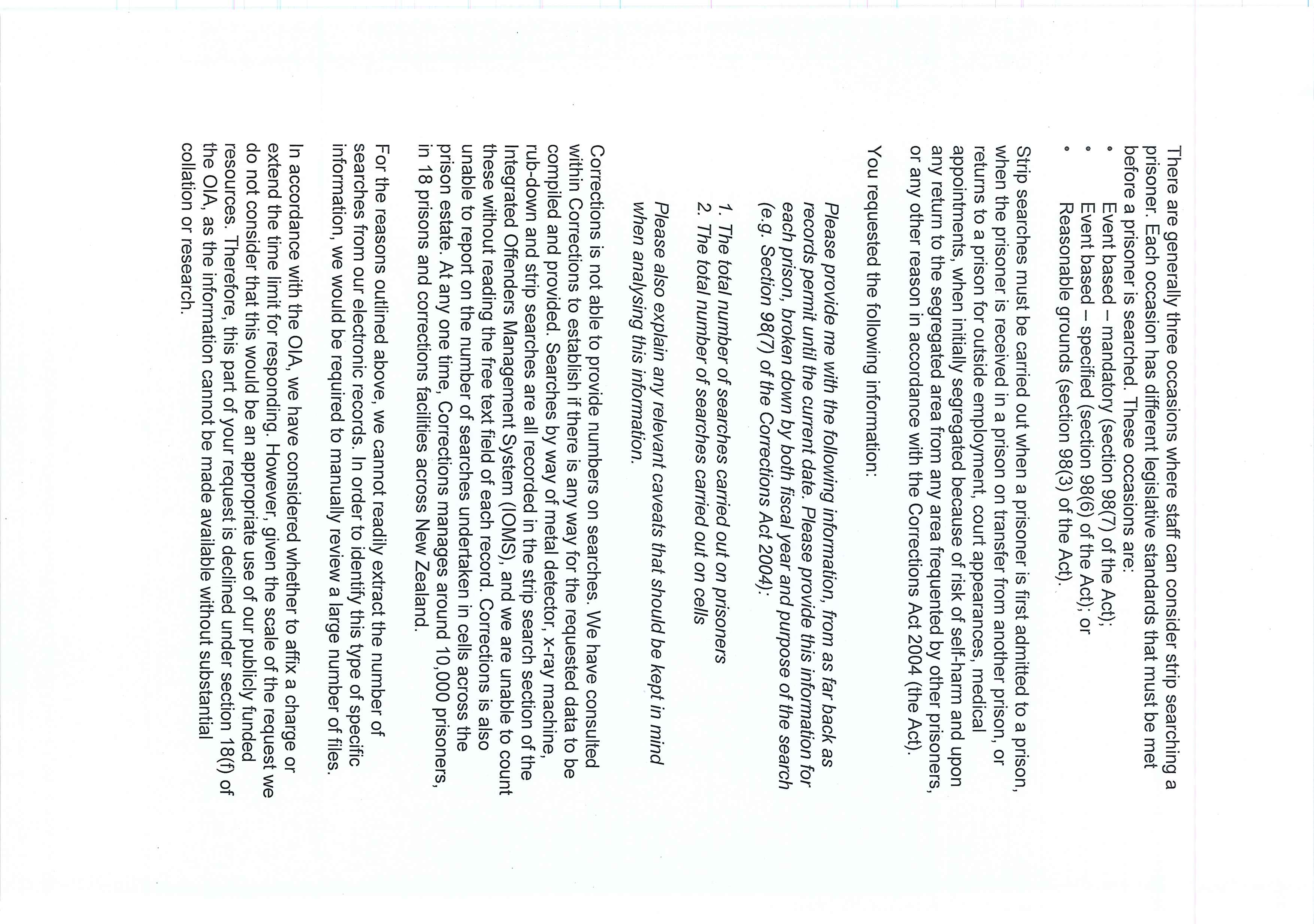 There are generally three occasions where staff can consider strip searching a prisoner. Each occasion has different legislative standards that must be met before a prisoner is searched. These occasions are:
• Event based – mandatory (section 98(7) of the Act);
• Event based – specified (section 98(6) of the Act); or
• Reasonable grounds (section 98(3) of the Act).

Strip searches must be carried out when a prisoner is first admitted to a prison, when the prisoner is received in a prison on transfer from another prison, or returns to a prison for outside employment, court appearances, medical appointments, when initially segregated because of risk of self-harm and upon any return to the segregated area from any area frequented by other prisoners, or any other reason in accordance with the Corrections Act 2004 (the Act).

You requested the following information:

Please provide me with the following information, from as far back as records permit until the current date. Please provide this information for each prison, broken down by both fiscal year and purpose of the search (e.g. Section 98(7) of the Corrections Act 2004):

1. The total number of searches carried out on prisoners
2. The total number of searches carried out on cells

Please also explain any relevant caveats that should be kept in mind when analysing this information.

Corrections is not able to provide numbers on searches. We have consulted within Corrections to establish if there is any way for the requested data to be compiled and provided. Searches by way of metal detector, x-ray machine, rub-down and strip searches are all recorded in the strip search section of the Integrated Offenders Management System (IOMS), and we are unable to count these without reading the free text field of each record. Corrections is also unable to report on the number of searches undertaken in cells across the prison estate. At any one time, Corrections manages around 10,000 prisoners, in 18 prisons and corrections facilities across New Zealand.

For the reasons outlined above, we cannot readily extract the number of searches from our electronic records. In order to identify this type of specific information, we would be required to manually review a large number of files.

In accordance with the OIA, we have considered whether to affix a charge or extend the time limit for responding. However, given the scale of the request we do not consider that this would be an appropriate use of our publicly funded resources. Therefore, this part of your request is declined under section 18(f) of the OIA, as the information cannot be made available without substantial collation or research.